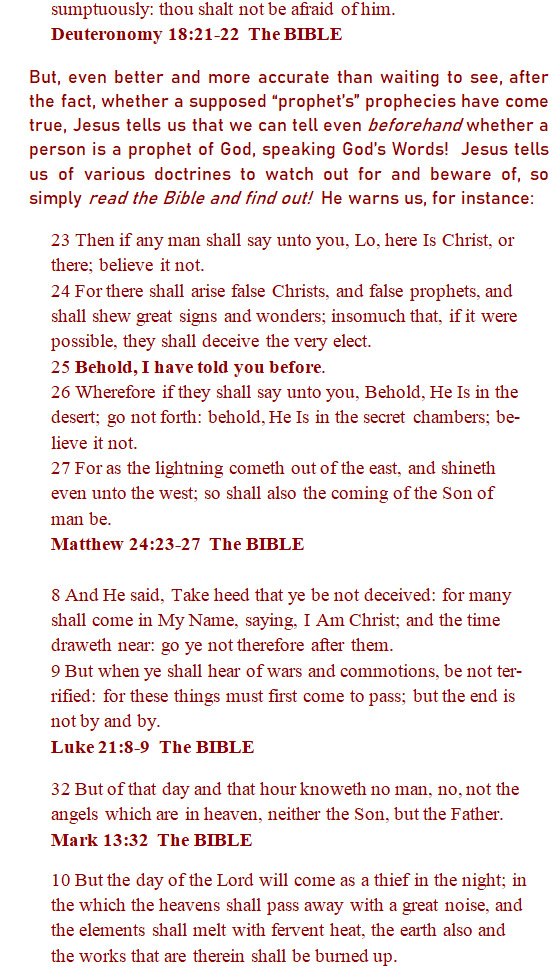 sumptuously: thou shalt not be afraid of him.
Deuteronomy 18:21-22 The BIBLE

But, even better and more accurate than waiting to see, after the fact, whether a supposed "prophet's" prophecies have come true, Jesus tells us that we can tell even beforehand whether a person is a prophet of God, speaking God's Words! Jesus tells us of various doctrines to watch out for and beware of, so simply read the Bible and find out! He warns us, for instance:

23 Then if any man shall say unto you, Lo, here Is Christ, or there; believe it not.
24 For there shall arise false Christs, and false prophets, and shall shew great signs and wonders; insomuch that, if it were possible, they shall deceive the very elect.
25 Behold, I have told you before.
26 Wherefore if they shall say unto you, Behold, He Is in the desert; go not forth: behold, He Is in the secret chambers; believe it not.
27 For as the lightning cometh out of the east, and shineth even unto the west; so shall also the coming of the Son of man be.
Matthew 24:23-27 The BIBLE

8 And He said, Take heed that ye be not deceived: for many shall come in My Name, saying, I Am Christ; and the time draweth near: go ye not therefore after them.
9 But when ye shall hear of wars and commotions, be not terrified: for these things must first come to pass; but the end is not by and by.
Luke 21:8-9 The BIBLE

32 But of that day and that hour knoweth no man, no, not the angels which are in heaven, neither the Son, but the Father.
Mark 13:32 The BIBLE

10 But the day of the Lord will come as a thief in the night; in the which the heavens shall pass away with a great noise, and the elements shall melt with fervent heat, the earth also and the works that are therein shall be burned up.